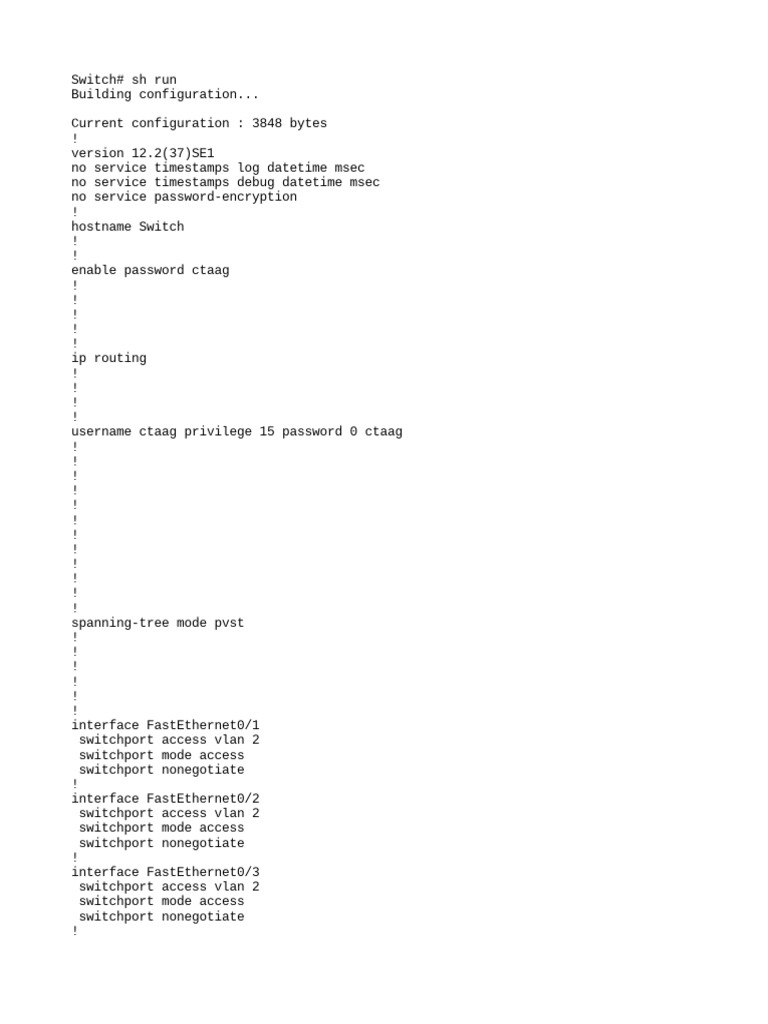 Switch# sh run
Building configuration...

Current configuration : 3848 bytes
!
version 12.2(37)SE1
no service timestamps log datetime msec
no service timestamps debug datetime msec
no service password-encryption
!
hostname Switch
!
!
enable password ctaag
!
!
!
!
!
ip routing
!
!
!
!
username ctaag privilege 15 password 0 ctaag
!
!
!
!
!
!
!
!
!
!
!
spanning-tree mode pvst
!
!
!
!
!
!
interface FastEthernet0/1
 switchport access vlan 2
 switchport mode access
 switchport nonegotiate
!
interface FastEthernet0/2
 switchport access vlan 2
 switchport mode access
 switchport nonegotiate
!
interface FastEthernet0/3
 switchport access vlan 2
 switchport mode access
 switchport nonegotiate
!